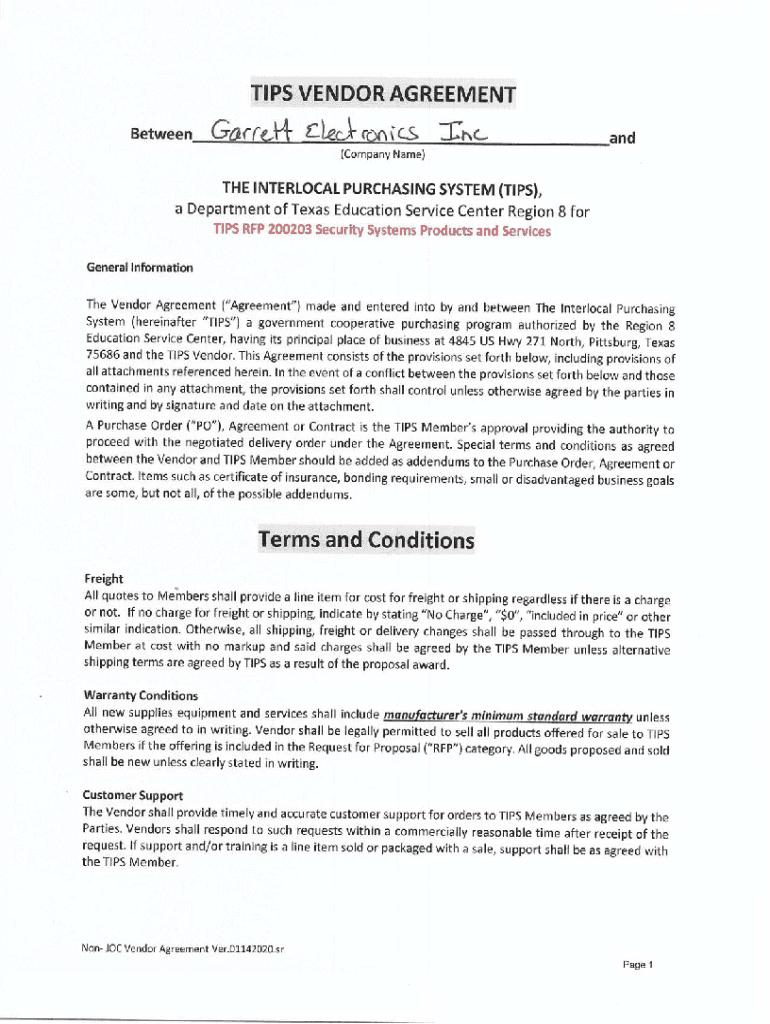 TIPS VENDOR AGREEMENT

Between Garrett Electronics Inc and
(Company Name)

THE INTERLOCAL PURCHASING SYSTEM (TIPS),
a Department of Texas Education Service Center Region 8 for
TIPS RFP 200203 Security Systems Products and Services

General Information

The Vendor Agreement ("Agreement") made and entered into by and between The Interlocal Purchasing System (hereinafter "TIPS") a government cooperative purchasing program authorized by the Region 8 Education Service Center, having its principal place of business at 4845 US Hwy 271 North, Pittsburg, Texas 75686 and the TIPS Vendor. This Agreement consists of the provisions set forth below, including provisions of all attachments referenced herein. In the event of a conflict between the provisions set forth below and those contained in any attachment, the provisions set forth shall control unless otherwise agreed by the parties in writing and by signature and date on the attachment.

A Purchase Order ("PO"), Agreement or Contract is the TIPS Member's approval providing the authority to proceed with the negotiated delivery order under the Agreement. Special terms and conditions as agreed between the Vendor and TIPS Member should be added as addendums to the Purchase Order, Agreement or Contract. Items such as certificate of insurance, bonding requirements, small or disadvantaged business goals are some, but not all, of the possible addendums.

Terms and Conditions

Freight
All quotes to Members shall provide a line item for cost for freight or shipping regardless if there is a charge or not. If no charge for freight or shipping, indicate by stating "No Charge", "$0", "included in price" or other similar indication. Otherwise, all shipping, freight or delivery changes shall be passed through to the TIPS Member at cost with no markup and said charges shall be agreed by the TIPS Member unless alternative shipping terms are agreed by TIPS as a result of the proposal award.

Warranty Conditions
All new supplies equipment and services shall include manufacturer's minimum standard warranty unless otherwise agreed to in writing. Vendor shall be legally permitted to sell all products offered for sale to TIPS Members if the offering is included in the Request for Proposal ("RFP") category. All goods proposed and sold shall be new unless clearly stated in writing.

Customer Support
The Vendor shall provide timely and accurate customer support for orders to TIPS Members as agreed by the Parties. Vendors shall respond to such requests within a commercially reasonable time after receipt of the request. If support and/or training is a line item sold or packaged with a sale, support shall be as agreed with the TIPS Member.

Non- JOC Vendor Agreement Ver.01142020.sr

Page 1